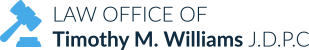 LAW OFFICE OF
Timothy M. Williams J.D.P.C